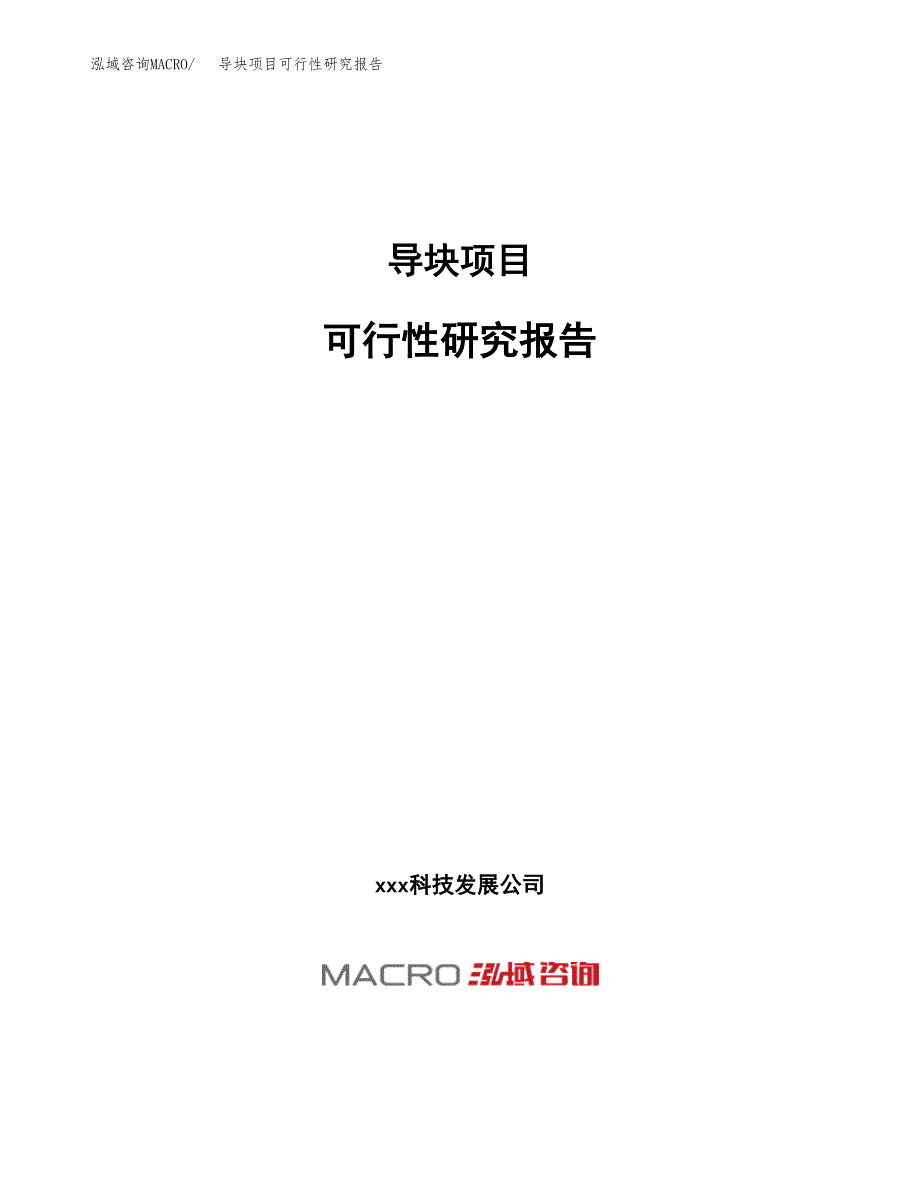 泓域咨询MACRO/　导块项目可行性研究报告

导块项目

可行性研究报告

xxx科技发展公司

MACRO 泓域咨询